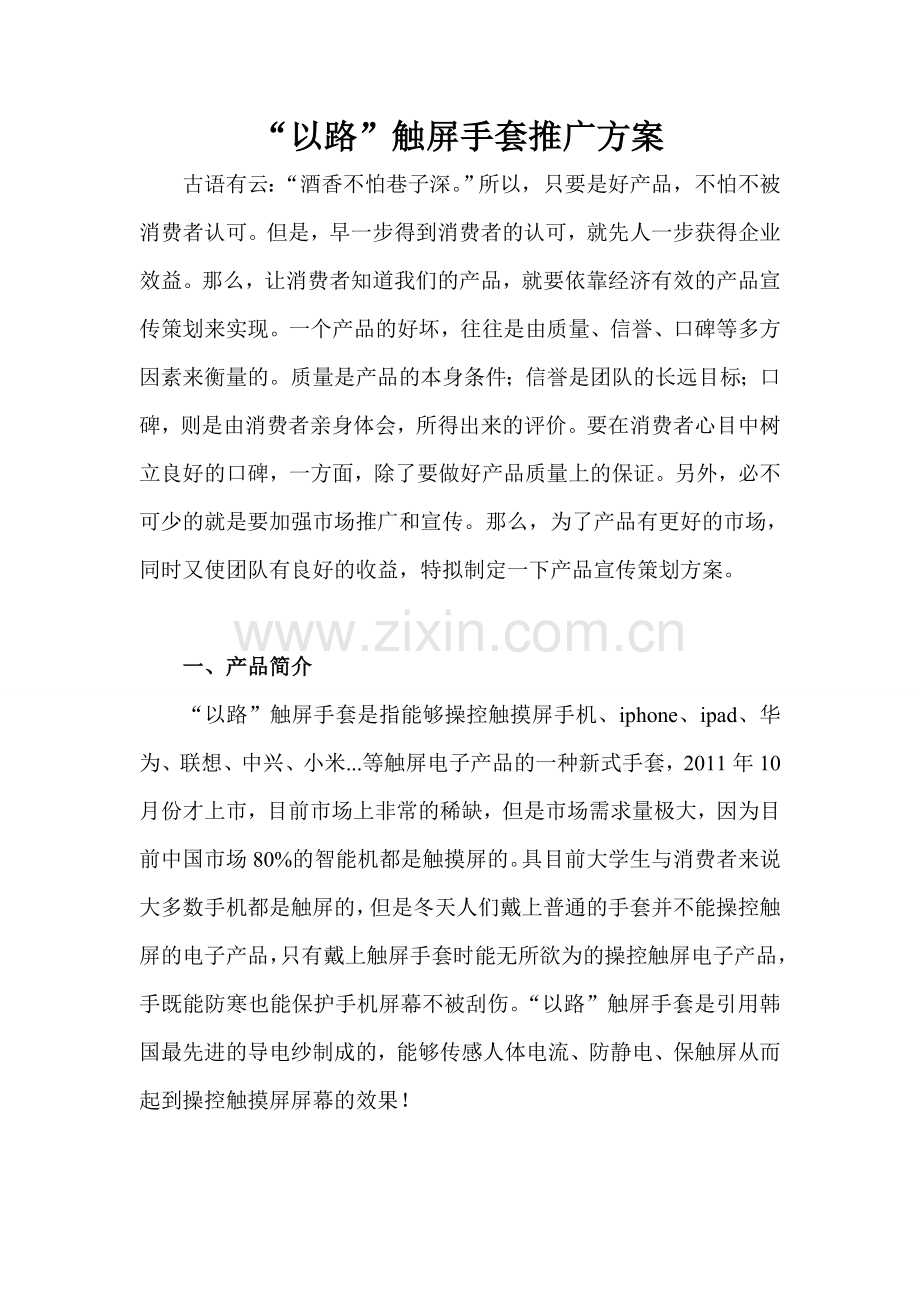 “以路”触屏手套推广方案

古语有云：“酒香不怕巷子深。”所以，只要是好产品，不怕不被消费者认可。但是，早一步得到消费者的认可，就先人一步获得企业效益。那么，让消费者知道我们的产品，就要依靠经济有效的产品宣传策划来实现。一个产品的好坏，往往是由质量、信誉、口碑等多方因素来衡量的。质量是产品的本身条件；信誉是团队的长远目标；口碑，则是由消费者亲身体会，所得出来的评价。要在消费者心目中树立良好的口碑，一方面，除了要做好产品质量上的保证。另外，必不可少的就是要加强市场推广和宣传。那么，为了产品有更好的市场，同时又使团队有良好的收益，特拟制定一下产品宣传策划方案。

www.zixin.com.cn

一、产品简介

“以路”触屏手套是指能够操控触摸屏手机、iphone、ipad、华为、联想、中兴、小米...等触屏电子产品的一种新式手套，2011 年 10 月份才上市，目前市场上非常的稀缺，但是市场需求量极大，因为目前中国市场 80%的智能机都是触摸屏的。具目前大学生与消费者来说大多数手机都是触屏的，但是冬天人们戴上普通的手套并不能操控触屏的电子产品，只有戴上触屏手套时能无所欲为的操控触屏电子产品，手既能防寒也能保护手机屏幕不被刮伤。“以路”触屏手套是引用韩国最先进的导电纱制成的，能够传感人体电流、防静电、保触屏从而起到操控触摸屏屏幕的效果！